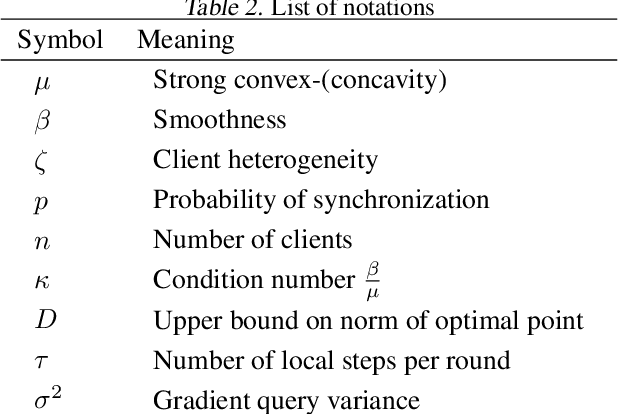 Table 2. List of notations

| Symbol | Meaning |
|---|---|
| $\mu$ | Strong convex-(concavity) |
| $\beta$ | Smoothness |
| $\zeta$ | Client heterogeneity |
| $p$ | Probability of synchronization |
| $n$ | Number of clients |
| $\kappa$ | Condition number $\frac{\beta}{\mu}$ |
| $D$ | Upper bound on norm of optimal point |
| $\tau$ | Number of local steps per round |
| $\sigma^2$ | Gradient query variance |